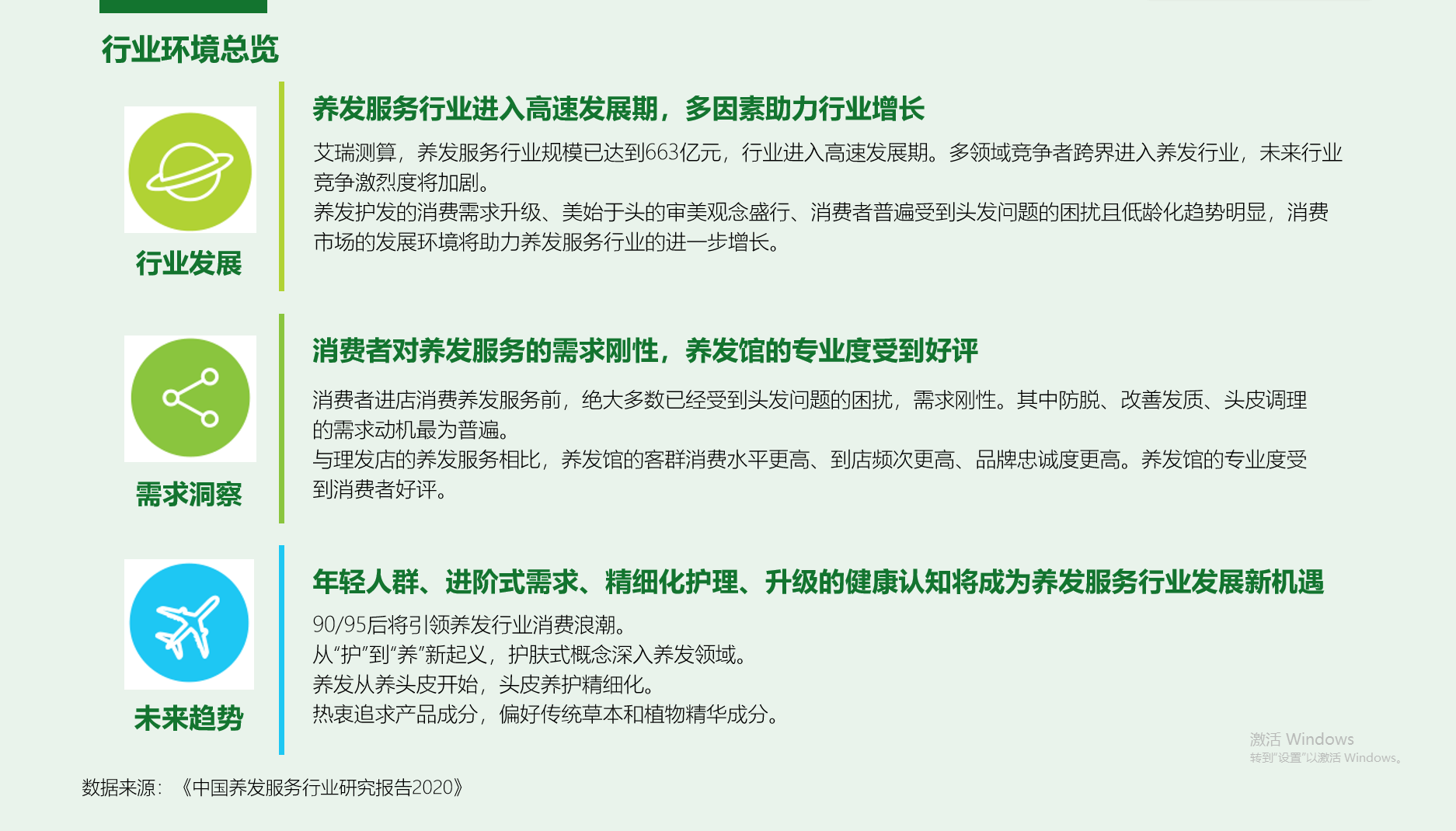 行业环境总览

行业发展

养发服务行业进入高速发展期，多因素助力行业增长

艾瑞测算，养发服务行业规模已达到663亿元，行业进入高速发展期。多领域竞争者跨界进入养发行业，未来行业竞争激烈度将加剧。
养发护发的消费需求升级、美始于头的审美观念盛行、消费者普遍受到头发问题的困扰且低龄化趋势明显，消费市场的发展环境将助力养发服务行业的进一步增长。

需求洞察

消费者对养发服务的需求刚性，养发馆的专业度受到好评

消费者进店消费养发服务前，绝大多数已经受到头发问题的困扰，需求刚性。其中防脱、改善发质、头皮调理的需求动机最为普遍。
与理发店的养发服务相比，养发馆的客群消费水平更高、到店频次更高、品牌忠诚度更高。养发馆的专业度受到消费者好评。

未来趋势

年轻人群、进阶式需求、精细化护理、升级的健康认知将成为养发服务行业发展新机遇

90/95后将引领养发行业消费浪潮。
从“护”到“养”新起义，护肤式概念深入养发领域。
养发从养头皮开始，头皮养护精细化。
热衷追求产品成分，偏好传统草本和植物精华成分。

激活 Windows
转到“设置”以激活 Windows。

数据来源：《中国养发服务行业研究报告2020》